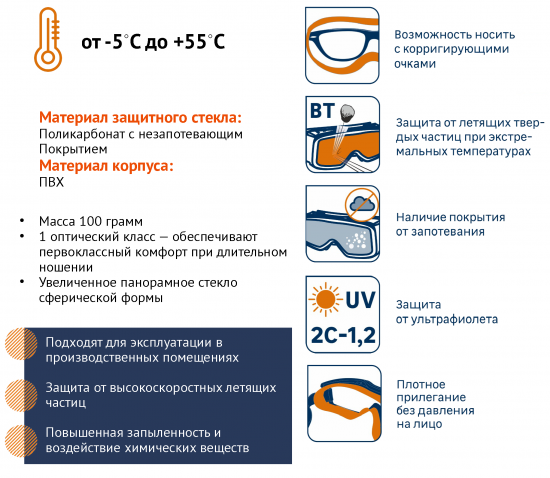 от -5°C до +55°C

Материал защитного стекла:
Поликарбонат с незапотевающим Покрытием
Материал корпуса:
ПВХ

• Масса 100 грамм
• 1 оптический класс — обеспечивают первоклассный комфорт при длительном ношении
• Увеличенное панорамное стекло сферической формы

Подходят для эксплуатации в производственных помещениях

Защита от высокоскоростных летящих частиц

Повышенная запыленность и воздействие химических веществ

Возможность носить с корригирующими очками

BT

Защита от летящих твердых частиц при экстремальных температурах

Наличие покрытия от запотевания

UV
2C-1,2

Защита от ультрафиолета

Плотное прилегание без давления на лицо